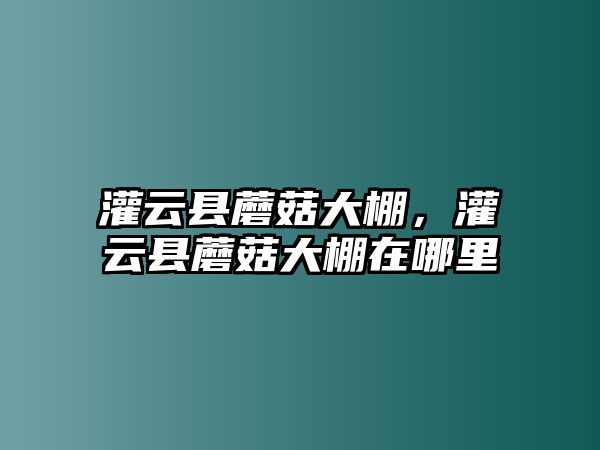 灌云县蘑菇大棚，灌云县蘑菇大棚在哪里